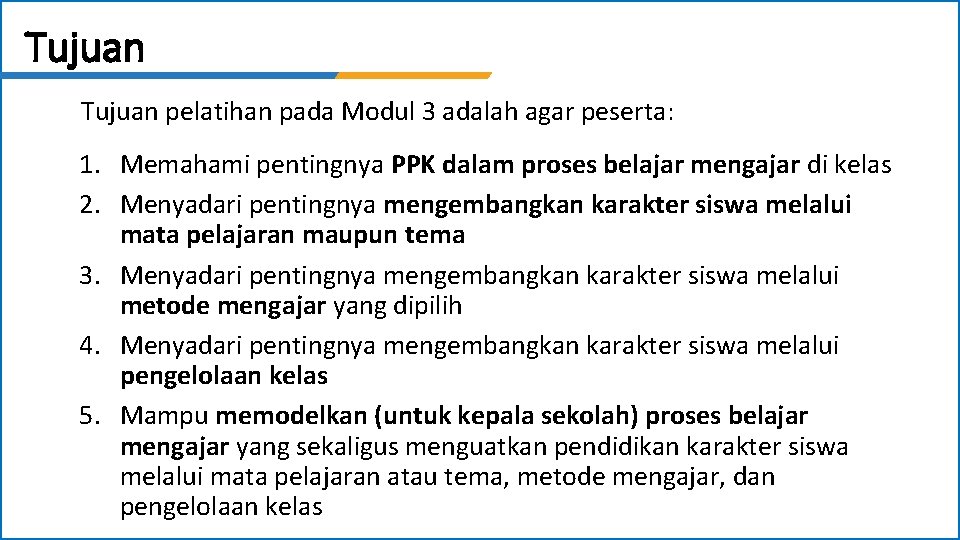 Tujuan

Tujuan pelatihan pada Modul 3 adalah agar peserta:

1. Memahami pentingnya PPK dalam proses belajar mengajar di kelas
2. Menyadari pentingnya mengembangkan karakter siswa melalui mata pelajaran maupun tema
3. Menyadari pentingnya mengembangkan karakter siswa melalui metode mengajar yang dipilih
4. Menyadari pentingnya mengembangkan karakter siswa melalui pengelolaan kelas
5. Mampu memodelkan (untuk kepala sekolah) proses belajar mengajar yang sekaligus menguatkan pendidikan karakter siswa melalui mata pelajaran atau tema, metode mengajar, dan pengelolaan kelas